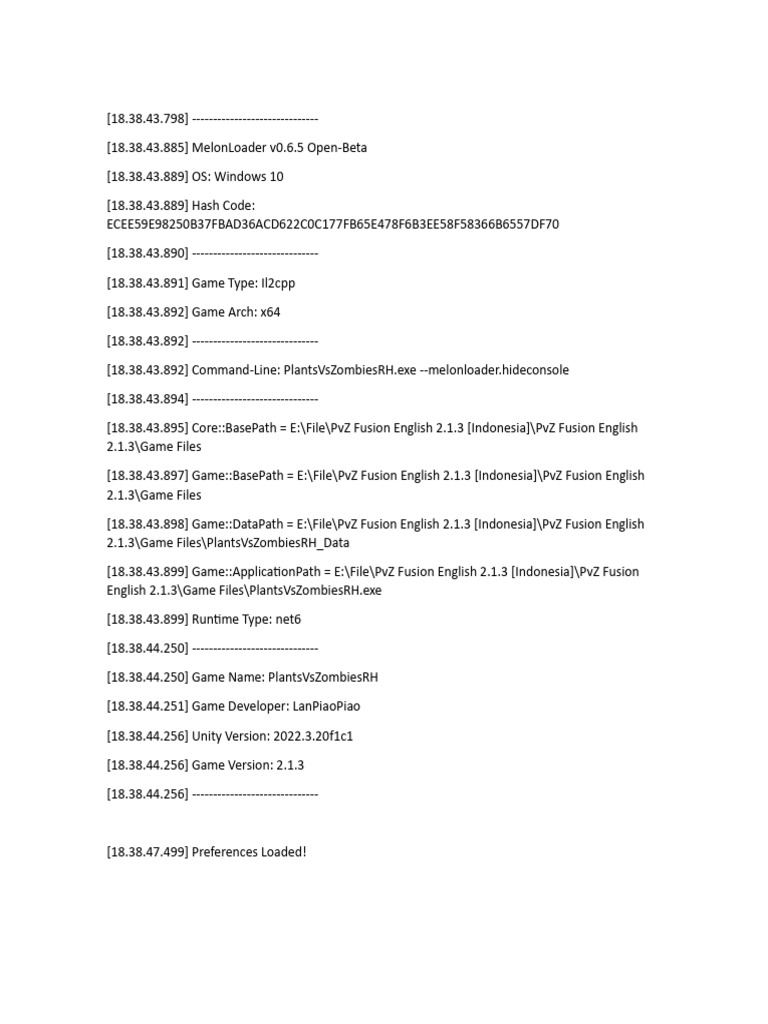 [18.38.43.798] ------------------------------

[18.38.43.885] MelonLoader v0.6.5 Open-Beta

[18.38.43.889] OS: Windows 10

[18.38.43.889] Hash Code: ECEE59E98250B37FBAD36ACD622C0C177FB65E478F6B3EE58F58366B6557DF70

[18.38.43.890] ------------------------------

[18.38.43.891] Game Type: Il2cpp

[18.38.43.892] Game Arch: x64

[18.38.43.892] ------------------------------

[18.38.43.892] Command-Line: PlantsVsZombiesRH.exe --melonloader.hideconsole

[18.38.43.894] ------------------------------

[18.38.43.895] Core::BasePath = E:\File\PvZ Fusion English 2.1.3 [Indonesia]\PvZ Fusion English 2.1.3\Game Files

[18.38.43.897] Game::BasePath = E:\File\PvZ Fusion English 2.1.3 [Indonesia]\PvZ Fusion English 2.1.3\Game Files

[18.38.43.898] Game::DataPath = E:\File\PvZ Fusion English 2.1.3 [Indonesia]\PvZ Fusion English 2.1.3\Game Files\PlantsVsZombiesRH_Data

[18.38.43.899] Game::ApplicationPath = E:\File\PvZ Fusion English 2.1.3 [Indonesia]\PvZ Fusion English 2.1.3\Game Files\PlantsVsZombiesRH.exe

[18.38.43.899] Runtime Type: net6

[18.38.44.250] ------------------------------

[18.38.44.250] Game Name: PlantsVsZombiesRH

[18.38.44.251] Game Developer: LanPiaoPiao

[18.38.44.256] Unity Version: 2022.3.20f1c1

[18.38.44.256] Game Version: 2.1.3

[18.38.44.256] ------------------------------

[18.38.47.499] Preferences Loaded!